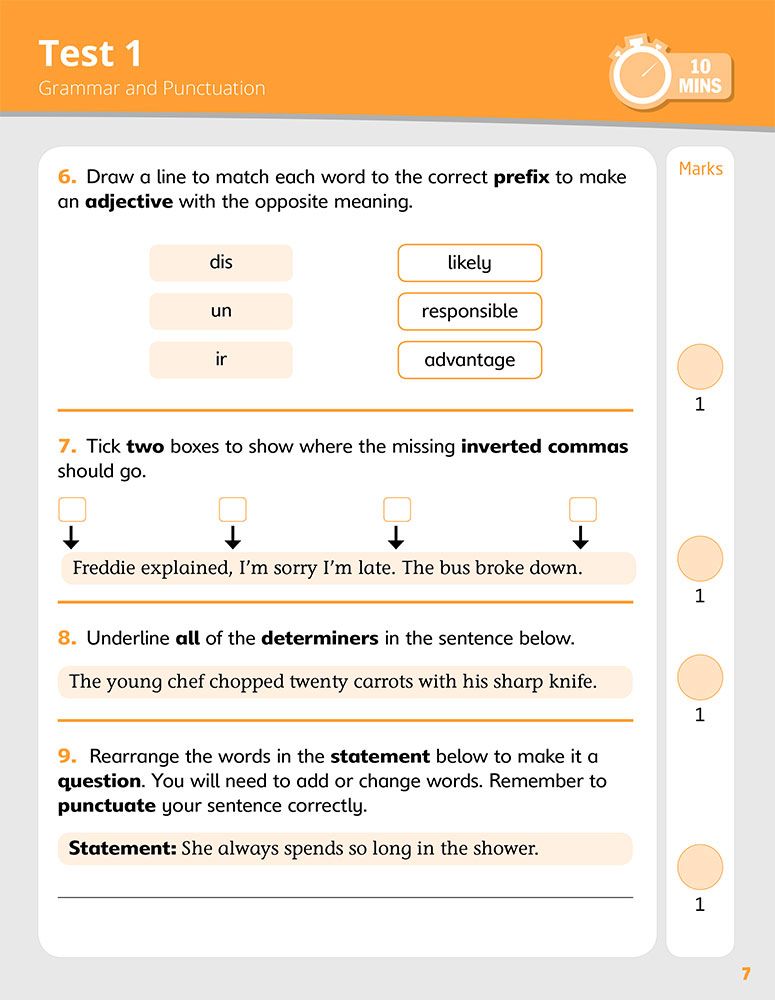 Test 1
Grammar and Punctuation

10 MINS

Marks

6. Draw a line to match each word to the correct prefix to make an adjective with the opposite meaning.

dis
un
ir

likely
responsible
advantage

1

7. Tick two boxes to show where the missing inverted commas should go.

Freddie explained, I'm sorry I'm late. The bus broke down.

1

8. Underline all of the determiners in the sentence below.

The young chef chopped twenty carrots with his sharp knife.

1

9. Rearrange the words in the statement below to make it a question. You will need to add or change words. Remember to punctuate your sentence correctly.

Statement: She always spends so long in the shower.

1

7